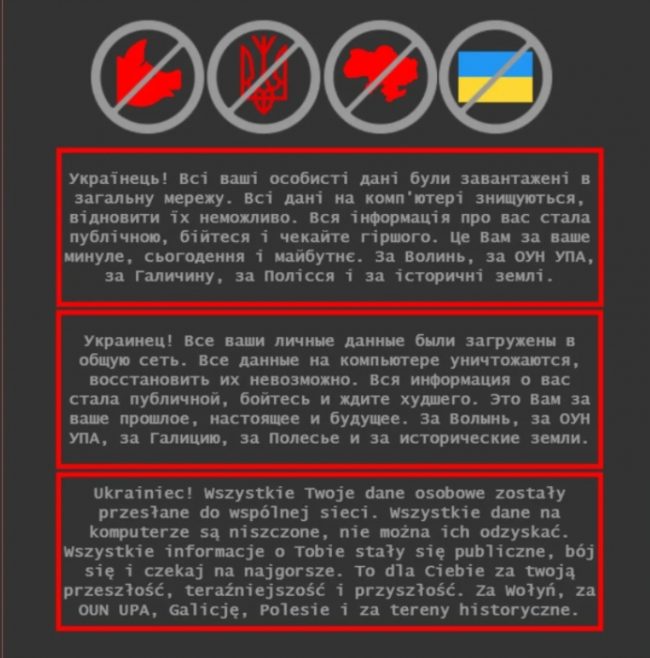 Українець! Всі ваші особисті дані були завантажені в загальну мережу. Всі дані на комп'ютері знищуються, відновити їх неможливо. Вся інформація про вас стала публічною, бійтеся і чекайте гіршого. Це Вам за ваше минуле, сьогодення і майбутнє. За Волинь, за ОУН УПА, за Галичину, за Полісся і за історичні землі.

Украинец! Все ваши личные данные были загружены в общую сеть. Все данные на компьютере уничтожаются, восстановить их невозможно. Вся информация о вас стала публичной, бойтесь и ждите худшего. Это Вам за ваше прошлое, настоящее и будущее. За Волынь, за ОУН УПА, за Галицию, за Полесье и за исторические земли.

Ukrainiec! Wszystkie Twoje dane osobowe zostały przesłane do wspólnej sieci. Wszystkie dane na komputerze są niszczone, nie można ich odzyskać. Wszystkie informacje o Tobie stały się publiczne, bój się i czekaj na najgorsze. To dla Ciebie za twoją przeszłość, teraźniejszość i przyszłość. Za Wołyń, za OUN UPA, Galicję, Polesie i za tereny historyczne.